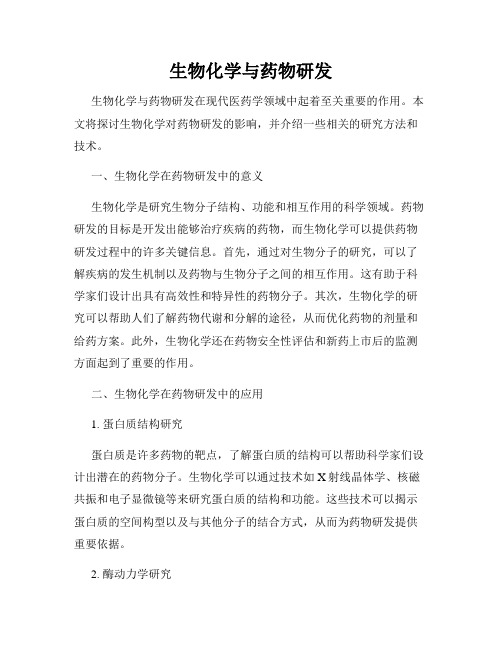 生物化学与药物研发

生物化学与药物研发在现代医药学领域中起着至关重要的作用。本文将探讨生物化学对药物研发的影响，并介绍一些相关的研究方法和技术。

一、生物化学在药物研发中的意义

生物化学是研究生物分子结构、功能和相互作用的科学领域。药物研发的目标是开发出能够治疗疾病的药物，而生物化学可以提供药物研发过程中的许多关键信息。首先，通过对生物分子的研究，可以了解疾病的发生机制以及药物与生物分子之间的相互作用。这有助于科学家们设计出具有高效性和特异性的药物分子。其次，生物化学的研究可以帮助人们了解药物代谢和分解的途径，从而优化药物的剂量和给药方案。此外，生物化学还在药物安全性评估和新药上市后的监测方面起到了重要的作用。

二、生物化学在药物研发中的应用

1. 蛋白质结构研究

蛋白质是许多药物的靶点，了解蛋白质的结构可以帮助科学家们设计出潜在的药物分子。生物化学可以通过技术如 X 射线晶体学、核磁共振和电子显微镜等来研究蛋白质的结构和功能。这些技术可以揭示蛋白质的空间构型以及与其他分子的结合方式，从而为药物研发提供重要依据。

2. 酶动力学研究